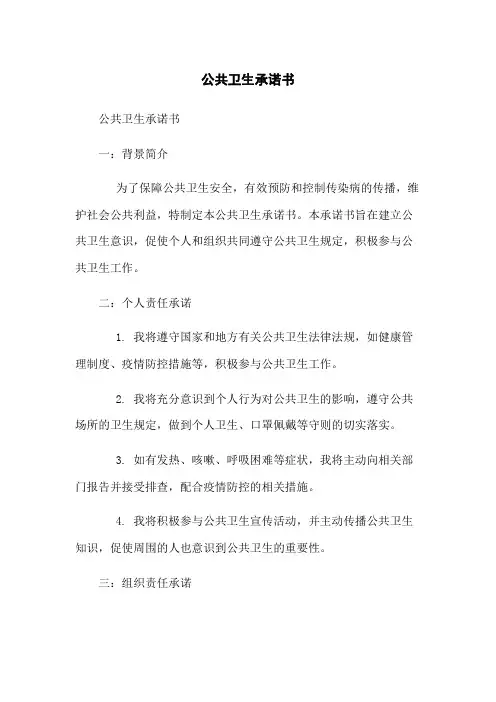 公共卫生承诺书

公共卫生承诺书

一：背景简介

为了保障公共卫生安全，有效预防和控制传染病的传播，维护社会公共利益，特制定本公共卫生承诺书。本承诺书旨在建立公共卫生意识，促使个人和组织共同遵守公共卫生规定，积极参与公共卫生工作。

二：个人责任承诺

1. 我将遵守国家和地方有关公共卫生法律法规，如健康管理制度、疫情防控措施等，积极参与公共卫生工作。

2. 我将充分意识到个人行为对公共卫生的影响，遵守公共场所的卫生规定，做到个人卫生、口罩佩戴等守则的切实落实。

3. 如有发热、咳嗽、呼吸困难等症状，我将主动向相关部门报告并接受排查，配合疫情防控的相关措施。

4. 我将积极参与公共卫生宣传活动，并主动传播公共卫生知识，促使周围的人也意识到公共卫生的重要性。

三：组织责任承诺